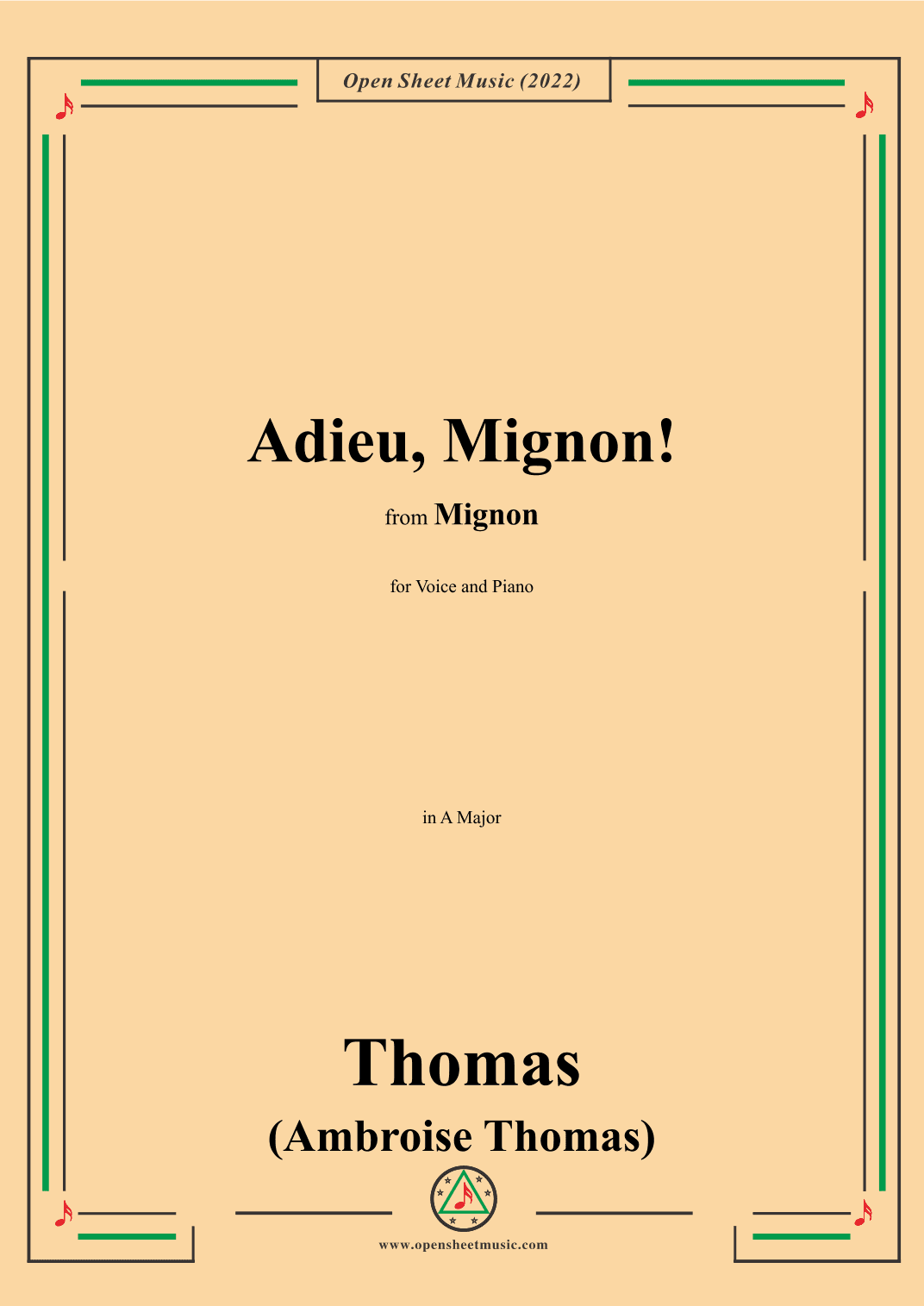 Open Sheet Music (2022)

Adieu, Mignon!

from Mignon

for Voice and Piano

in A Major

Thomas
(Ambroise Thomas)

www.opensheetmusic.com